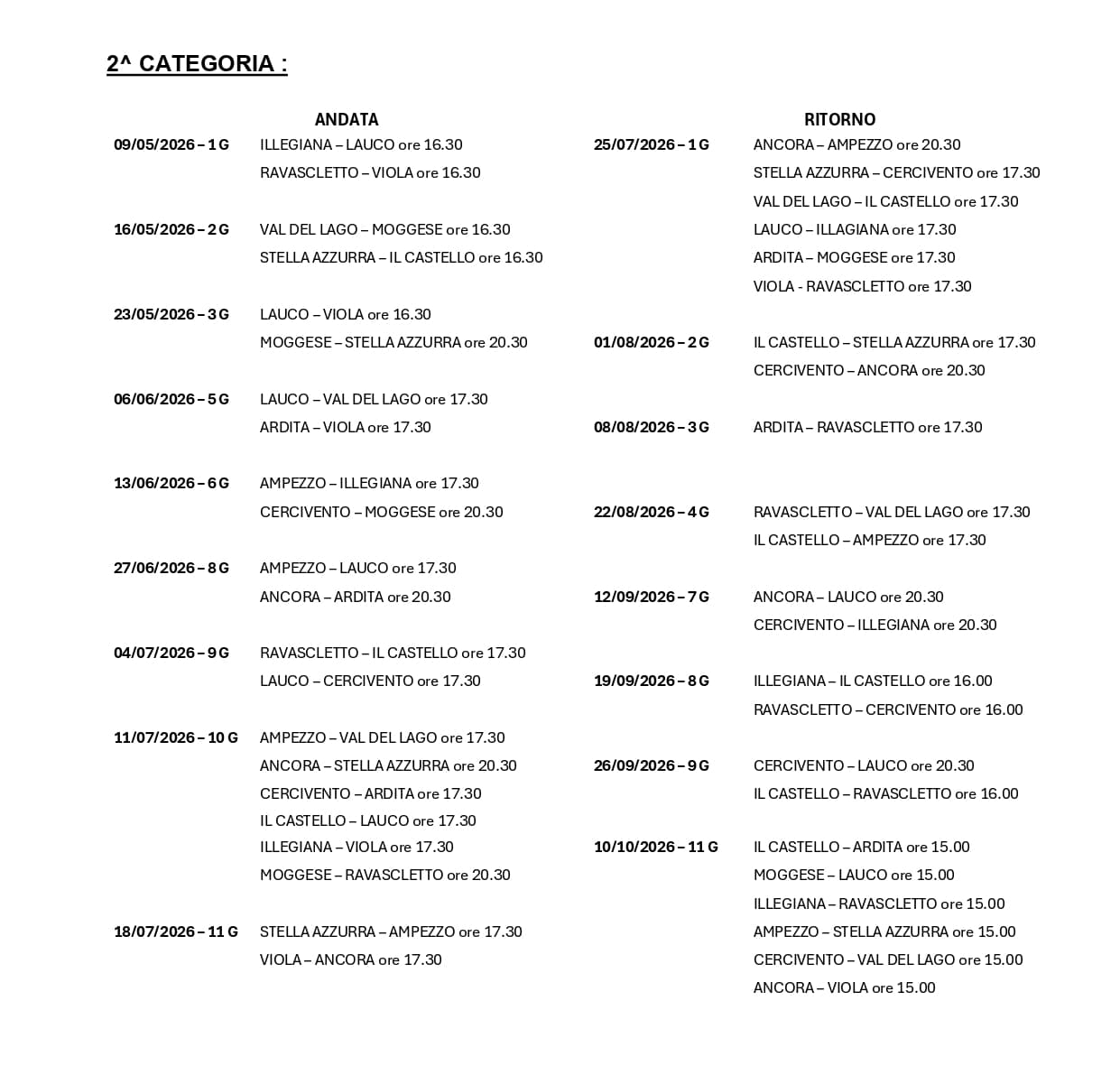 2^ CATEGORIA :

ANDATA

09/05/2026 – 1 G
ILLEGIANA – LAUCO ore 16.30
RAVASCLETTO – VIOLA ore 16.30

16/05/2026 – 2 G
VAL DEL LAGO – MOGGESE ore 16.30
STELLA AZZURRA – IL CASTELLO ore 16.30

23/05/2026 – 3 G
LAUCO – VIOLA ore 16.30
MOGGESE – STELLA AZZURRA ore 20.30

06/06/2026 – 5 G
LAUCO – VAL DEL LAGO ore 17.30
ARDITA – VIOLA ore 17.30

13/06/2026 – 6 G
AMPEZZO – ILLEGIANA ore 17.30
CERCIVENTO – MOGGESE ore 20.30

27/06/2026 – 8 G
AMPEZZO – LAUCO ore 17.30
ANCORA – ARDITA ore 20.30

04/07/2026 – 9 G
RAVASCLETTO – IL CASTELLO ore 17.30
LAUCO – CERCIVENTO ore 17.30

11/07/2026 – 10 G
AMPEZZO – VAL DEL LAGO ore 17.30
ANCORA – STELLA AZZURRA ore 20.30
CERCIVENTO – ARDITA ore 17.30
IL CASTELLO – LAUCO ore 17.30
ILLEGIANA – VIOLA ore 17.30
MOGGESE – RAVASCLETTO ore 20.30

18/07/2026 – 11 G
STELLA AZZURRA – AMPEZZO ore 17.30
VIOLA – ANCORA ore 17.30

RITORNO

25/07/2026 – 1 G
ANCORA – AMPEZZO ore 20.30
STELLA AZZURRA – CERCIVENTO ore 17.30
VAL DEL LAGO – IL CASTELLO ore 17.30
LAUCO – ILLAGIANA ore 17.30
ARDITA – MOGGESE ore 17.30
VIOLA - RAVASCLETTO ore 17.30

01/08/2026 – 2 G
IL CASTELLO – STELLA AZZURRA ore 17.30
CERCIVENTO – ANCORA ore 20.30

08/08/2026 – 3 G
ARDITA – RAVASCLETTO ore 17.30

22/08/2026 – 4 G
RAVASCLETTO – VAL DEL LAGO ore 17.30
IL CASTELLO – AMPEZZO ore 17.30

12/09/2026 – 7 G
ANCORA – LAUCO ore 20.30
CERCIVENTO – ILLEGIANA ore 20.30

19/09/2026 – 8 G
ILLEGIANA – IL CASTELLO ore 16.00
RAVASCLETTO – CERCIVENTO ore 16.00

26/09/2026 – 9 G
CERCIVENTO – LAUCO ore 20.30
IL CASTELLO – RAVASCLETTO ore 16.00

10/10/2026 – 11 G
IL CASTELLO – ARDITA ore 15.00
MOGGESE – LAUCO ore 15.00
ILLEGIANA – RAVASCLETTO ore 15.00
AMPEZZO – STELLA AZZURRA ore 15.00
CERCIVENTO – VAL DEL LAGO ore 15.00
ANCORA – VIOLA ore 15.00